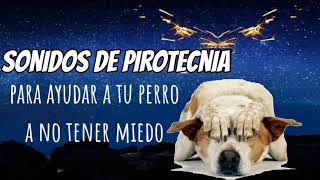 SONIDOS DE PIROTECNIA

PARA AYUDAR A TU PERRO A NO TENER MIEDO